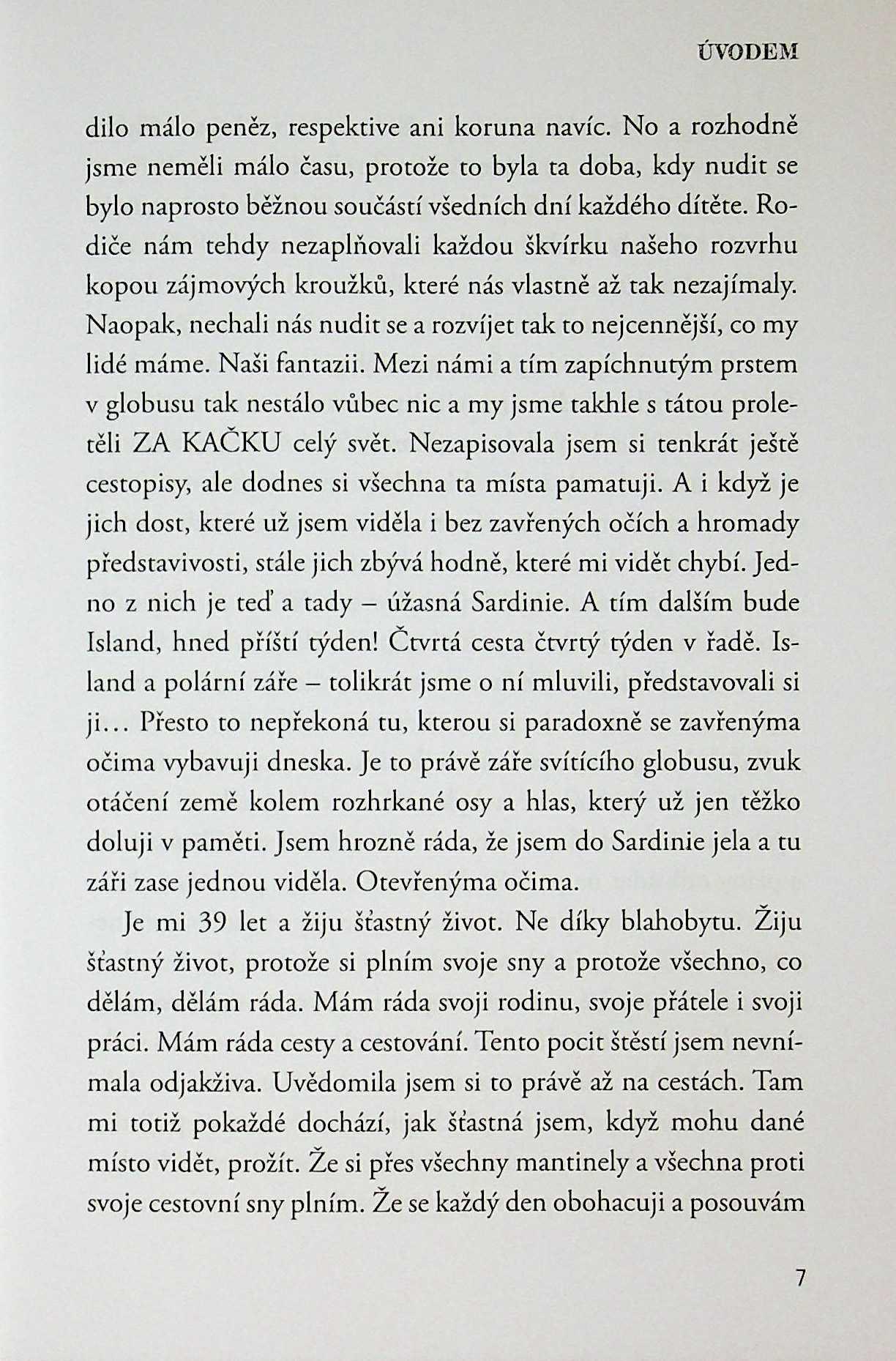 ÚVODEM

dilo málo peněz, respektive ani koruna navíc. No a rozhodně jsme neměli málo času, protože to byla ta doba, kdy nudit se bylo naprosto běžnou součástí všedních dní každého dítěte. Rodiče nám tehdy nezaplňovali každou škvírku našeho rozvrhu kopou zájmových kroužků, které nás vlastně až tak nezajímaly. Naopak, nechali nás nudit se a rozvíjet tak to nejcennější, co my lidé máme. Naši fantazii. Mezi námi a tím zapíchnutým prstem v globusu tak nestálo vůbec nic a my jsme takhle s tátou proletěli ZA KAČKU celý svět. Nezapisovala jsem si tenkrát ještě cestopisy, ale dodnes si všechna ta místa pamatuji. A i když je jich dost, které už jsem viděla i bez zavřených očích a hromady představivosti, stále jich zbývá hodně, které mi vidět chybí. Jedno z nich je teď a tady – úžasná Sardinie. A tím dalším bude Island, hned příští týden! Čtvrtá cesta čtvrtý týden v řadě. Island a polární záře – tolikrát jsme o ní mluvili, představovali si ji… Přesto to nepřekoná tu, kterou si paradoxně se zavřenýma očima vybavuji dneska. Je to právě záře svítícího globusu, zvuk otáčení země kolem rozhrkané osy a hlas, který už jen těžko doluji v paměti. Jsem hrozně ráda, že jsem do Sardinie jela a tu záři zase jednou viděla. Otevřenýma očima.

Je mi 39 let a žiju šťastný život. Ne díky blahobytu. Žiju šťastný život, protože si plním svoje sny a protože všechno, co dělám, dělám ráda. Mám ráda svoji rodinu, svoje přátele i svoji práci. Mám ráda cesty a cestování. Tento pocit štěstí jsem nevnímala odjakživa. Uvědomila jsem si to právě až na cestách. Tam mi totiž pokaždé dochází, jak šťastná jsem, když mohu dané místo vidět, prožít. Že si přes všechny mantinely a všechna proti svoje cestovní sny plním. Že se každý den obohacuji a posouvám

7